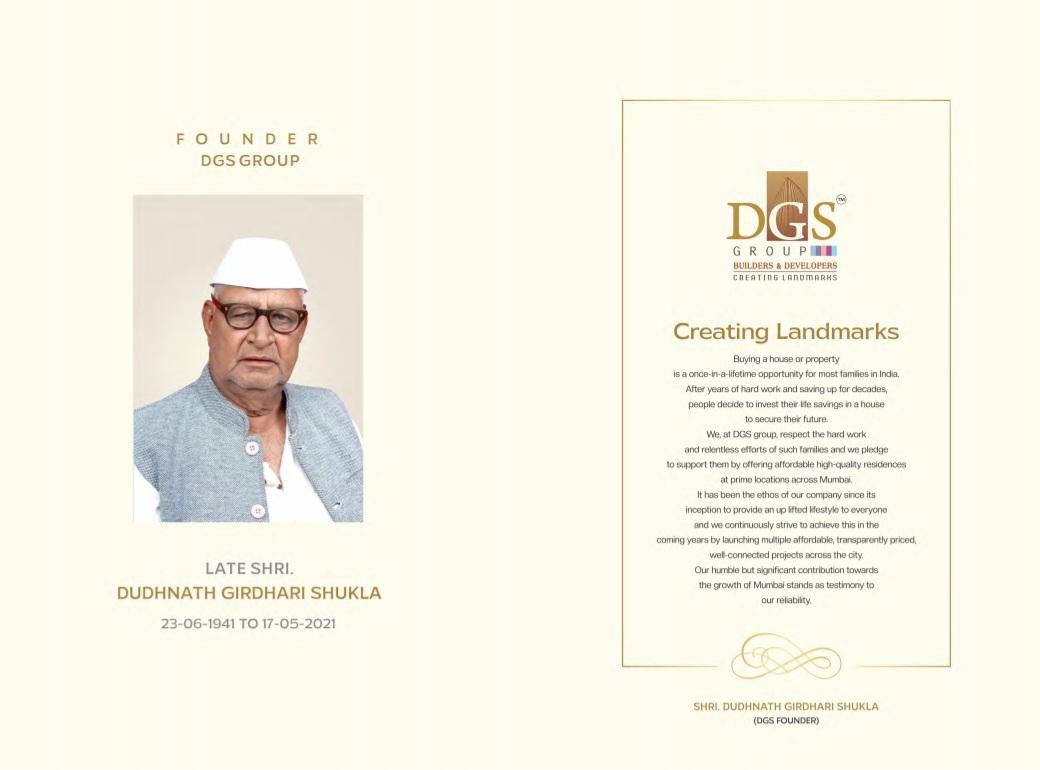 FOUNDER
DGS GROUP

LATE SHRI.
DUDHNATH GIRDHARI SHUKLA
23-06-1941 TO 17-05-2021

DGS™
GROUP
BUILDERS & DEVELOPERS
CREATING LANDMARKS

Creating Landmarks

Buying a house or property is a once-in-a-lifetime opportunity for most families in India. After years of hard work and saving up for decades, people decide to invest their life savings in a house to secure their future. We, at DGS group, respect the hard work and relentless efforts of such families and we pledge to support them by offering affordable high-quality residences at prime locations across Mumbai. It has been the ethos of our company since its inception to provide an up lifted lifestyle to everyone and we continuously strive to achieve this in the coming years by launching multiple affordable, transparently priced, well-connected projects across the city. Our humble but significant contribution towards the growth of Mumbai stands as testimony to our reliability.

SHRI. DUDHNATH GIRDHARI SHUKLA
(DGS FOUNDER)